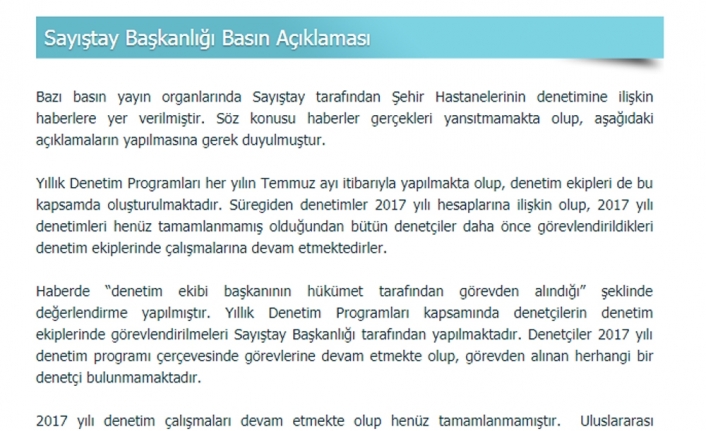 Sayıştay Başkanlığı Basın Açıklaması

Bazı basın yayın organlarında Sayıştay tarafından Şehir Hastanelerinin denetimine ilişkin haberlere yer verilmiştir. Söz konusu haberler gerçekleri yansıtmamakta olup, aşağıdaki açıklamaların yapılmasına gerek duyulmuştur.

Yıllık Denetim Programları her yılın Temmuz ayı itibarıyla yapılmakta olup, denetim ekipleri de bu kapsamda oluşturulmaktadır. Süregiden denetimler 2017 yılı hesaplarına ilişkin olup, 2017 yılı denetimleri henüz tamamlanmamış olduğundan bütün denetçiler daha önce görevlendirildikleri denetim ekiplerinde çalışmalarına devam etmektedirler.

Haberde "denetim ekibi başkanının hükümet tarafından görevden alındığı" şeklinde değerlendirme yapılmıştır. Yıllık Denetim Programları kapsamında denetçilerin denetim ekiplerinde görevlendirilmeleri Sayıştay Başkanlığı tarafından yapılmaktadır. Denetçiler 2017 yılı denetim programı çerçevesinde görevlerine devam etmekte olup, görevden alınan herhangi bir denetçi bulunmamaktadır.

2017 yılı denetim çalışmaları devam etmekte olup henüz tamamlanmamıştır. Uluslararası